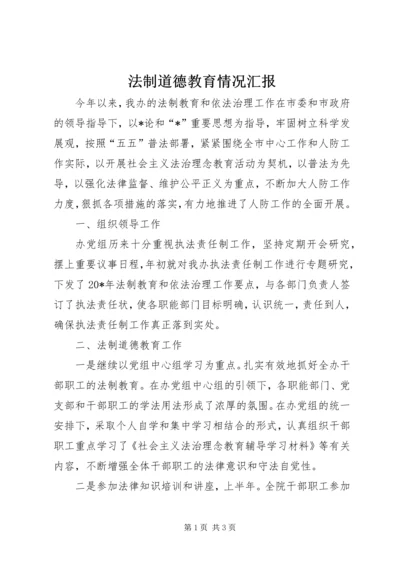 法制道德教育情况汇报

今年以来，我办的法制教育和依法治理工作在市委和市政府的领导指导下，以*论和“*”重要思想为指导，牢固树立科学发展观，按照“五五”普法部署，紧紧围绕全市中心工作和人防工作实际，以开展社会主义法治理念教育活动为契机，以普法为先导，以强化法律监督、维护公平正义为重点，不断加大人防工作力度，狠抓各项措施的落实，有力地推进了人防工作的全面开展。

一、组织领导工作

办党组历来十分重视执法责任制工作，坚持定期开会研究，摆上重要议事日程，年初就对我办执法责任制工作进行专题研究，下发了20*年法制教育和依法治理工作要点，与各部门负责人签订了执法责任状，使各职能部门目标明确，认识统一，责任到人，确保执法责任制工作真正落到实处。

二、法制道德教育工作

一是继续以党组中心组学习为重点。扎实有效地抓好全办干部职工的法制教育。在办党组中心组的引领下，各职能部门、党支部和干部职工的学法用法形成了浓厚的氛围。在办党组的统一安排下，采取个人自学和集中学习相结合的形式，认真组织干部职工重点学习了《社会主义法治理念教育辅导学习材料》等有关内容，不断增强全体干部职工的法律意识和守法自觉性。

二是参加法律知识培训和讲座，上半年。全院干部职工参加

第1页 共3页